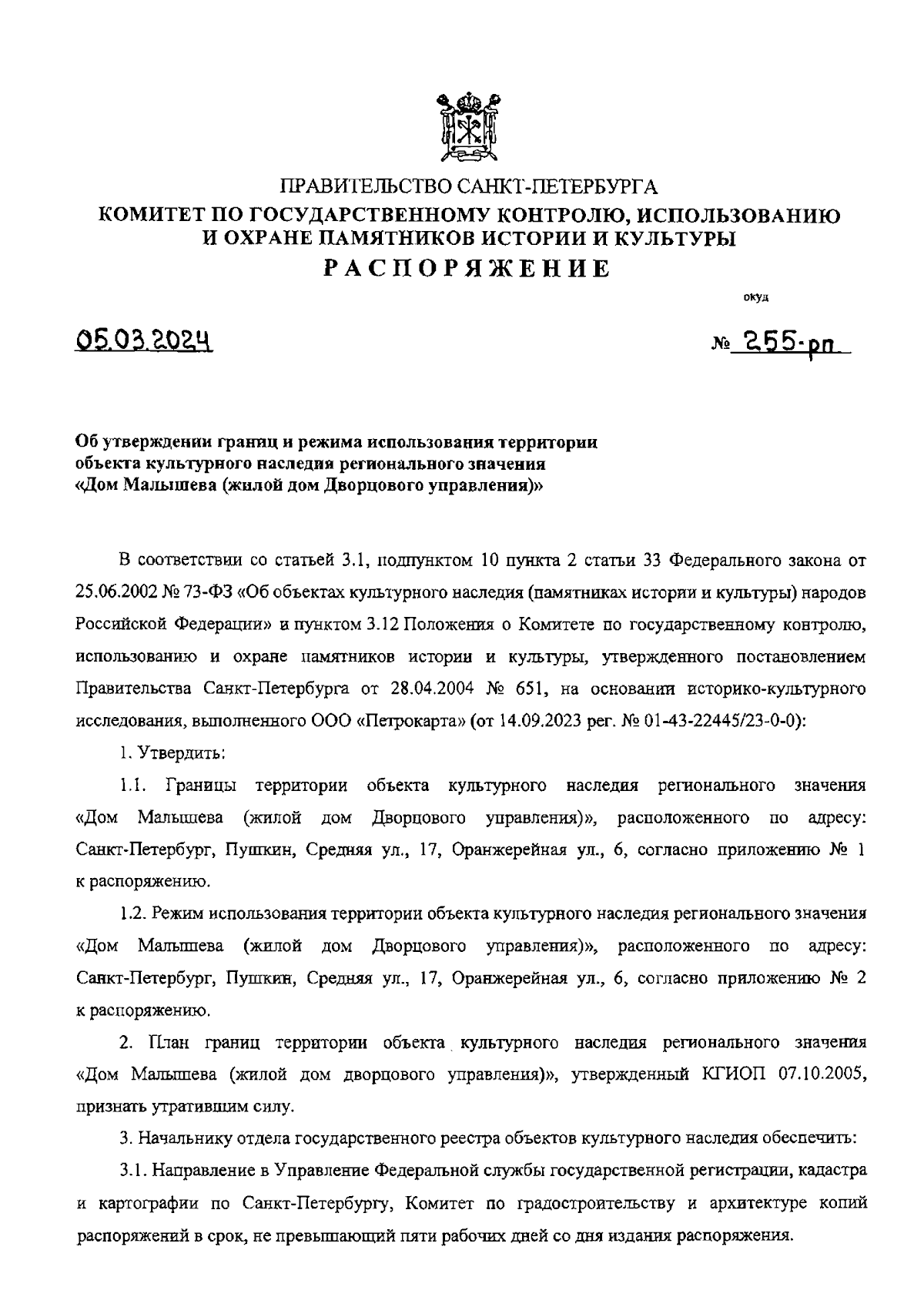 ПРАВИТЕЛЬСТВО САНКТ-ПЕТЕРБУРГА
КОМИТЕТ ПО ГОСУДАРСТВЕННОМУ КОНТРОЛЮ, ИСПОЛЬЗОВАНИЮ И ОХРАНЕ ПАМЯТНИКОВ ИСТОРИИ И КУЛЬТУРЫ
РАСПОРЯЖЕНИЕ

окуд

05.03.2024 № 255-рп

Об утверждении границ и режима использования территории объекта культурного наследия регионального значения «Дом Малышева (жилой дом Дворцового управления)»

В соответствии со статьей 3.1, подпунктом 10 пункта 2 статьи 33 Федерального закона от 25.06.2002 № 73-ФЗ «Об объектах культурного наследия (памятниках истории и культуры) народов Российской Федерации» и пунктом 3.12 Положения о Комитете по государственному контролю, использованию и охране памятников истории и культуры, утвержденного постановлением Правительства Санкт-Петербурга от 28.04.2004 № 651, на основании историко-культурного исследования, выполненного ООО «Петрокарта» (от 14.09.2023 рег. № 01-43-22445/23-0-0):

1. Утвердить:

1.1. Границы территории объекта культурного наследия регионального значения «Дом Малышева (жилой дом Дворцового управления)», расположенного по адресу: Санкт-Петербург, Пушкин, Средняя ул., 17, Оранжерейная ул., 6, согласно приложению № 1 к распоряжению.

1.2. Режим использования территории объекта культурного наследия регионального значения «Дом Малышева (жилой дом Дворцового управления)», расположенного по адресу: Санкт-Петербург, Пушкин, Средняя ул., 17, Оранжерейная ул., 6, согласно приложению № 2 к распоряжению.

2. План границ территории объекта культурного наследия регионального значения «Дом Малышева (жилой дом дворцового управления)», утвержденный КГИОП 07.10.2005, признать утратившим силу.

3. Начальнику отдела государственного реестра объектов культурного наследия обеспечить:

3.1. Направление в Управление Федеральной службы государственной регистрации, кадастра и картографии по Санкт-Петербургу, Комитет по градостроительству и архитектуре копий распоряжений в срок, не превышающий пяти рабочих дней со дня издания распоряжения.